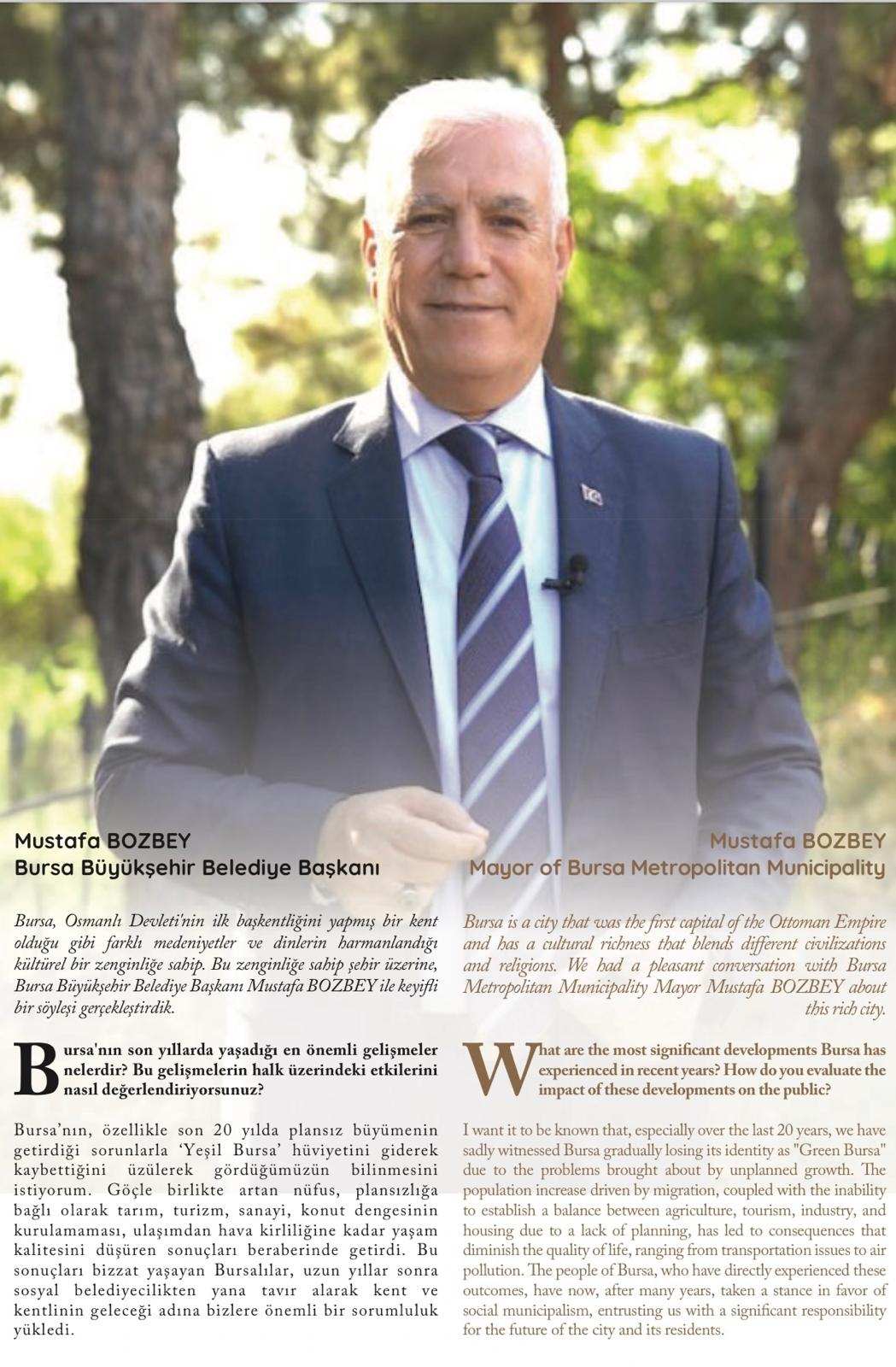 Mustafa BOZBEY
Bursa Büyükşehir Belediye Başkanı

Bursa, Osmanlı Devleti'nin ilk başkentliğini yapmış bir kent olduğu gibi farklı medeniyetler ve dinlerin harmanlandığı kültürel bir zenginliğe sahip. Bu zenginliğe sahip şehir üzerine, Bursa Büyükşehir Belediye Başkanı Mustafa BOZBEY ile keyifli bir söyleşi gerçekleştirdik.

Bursa'nın son yıllarda yaşadığı en önemli gelişmeler nelerdir? Bu gelişmelerin halk üzerindeki etkilerini nasıl değerlendiriyorsunuz?

Bursa'nın, özellikle son 20 yılda plansız büyümenin getirdiği sorunlarla 'Yeşil Bursa' hüviyetini giderek kaybettiğini üzülerek gördüğümüzün bilinmesini istiyorum. Göçle birlikte artan nüfus, plansızlığa bağlı olarak tarım, turizm, sanayi, konut dengesinin kurulamaması, ulaşımdan hava kirliliğine kadar yaşam kalitesini düşüren sonuçları beraberinde getirdi. Bu sonuçları bizzat yaşayan Bursalılar, uzun yıllar sonra sosyal belediyecilikten yana tavır alarak kent ve kentlinin geleceği adına bizlere önemli bir sorumluluk yükledi.

Mustafa BOZBEY
Mayor of Bursa Metropolitan Municipality

Bursa is a city that was the first capital of the Ottoman Empire and has a cultural richness that blends different civilizations and religions. We had a pleasant conversation with Bursa Metropolitan Municipality Mayor Mustafa BOZBEY about this rich city.

What are the most significant developments Bursa has experienced in recent years? How do you evaluate the impact of these developments on the public?

I want it to be known that, especially over the last 20 years, we have sadly witnessed Bursa gradually losing its identity as "Green Bursa" due to the problems brought about by unplanned growth. The population increase driven by migration, coupled with the inability to establish a balance between agriculture, tourism, industry, and housing due to a lack of planning, has led to consequences that diminish the quality of life, ranging from transportation issues to air pollution. The people of Bursa, who have directly experienced these outcomes, have now, after many years, taken a stance in favor of social municipalism, entrusting us with a significant responsibility for the future of the city and its residents.